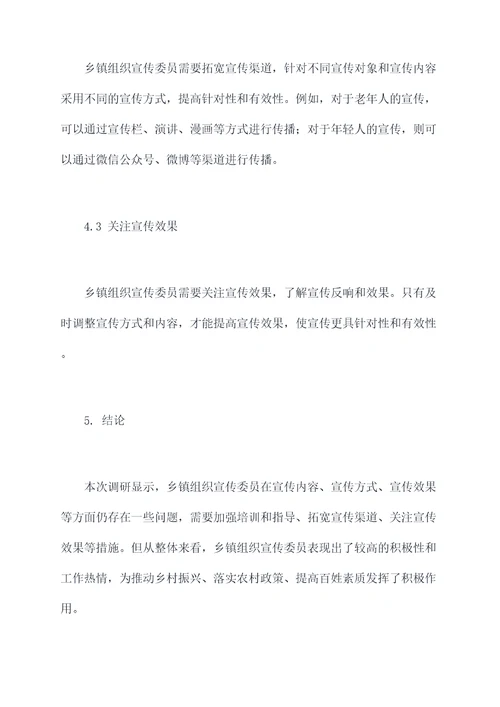 乡镇组织宣传委员需要拓宽宣传渠道，针对不同宣传对象和宣传内容采用不同的宣传方式，提高针对性和有效性。例如，对于老年人的宣传，可以通过宣传栏、演讲、漫画等方式进行传播；对于年轻人的宣传，则可以通过微信公众号、微博等渠道进行传播。

4.3 关注宣传效果

乡镇组织宣传委员需要关注宣传效果，了解宣传反响和效果。只有及时调整宣传方式和内容，才能提高宣传效果，使宣传更具针对性和有效性。

5. 结论

本次调研显示，乡镇组织宣传委员在宣传内容、宣传方式、宣传效果等方面仍存在一些问题，需要加强培训和指导、拓宽宣传渠道、关注宣传效果等措施。但从整体来看，乡镇组织宣传委员表现出了较高的积极性和工作热情，为推动乡村振兴、落实农村政策、提高百姓素质发挥了积极作用。